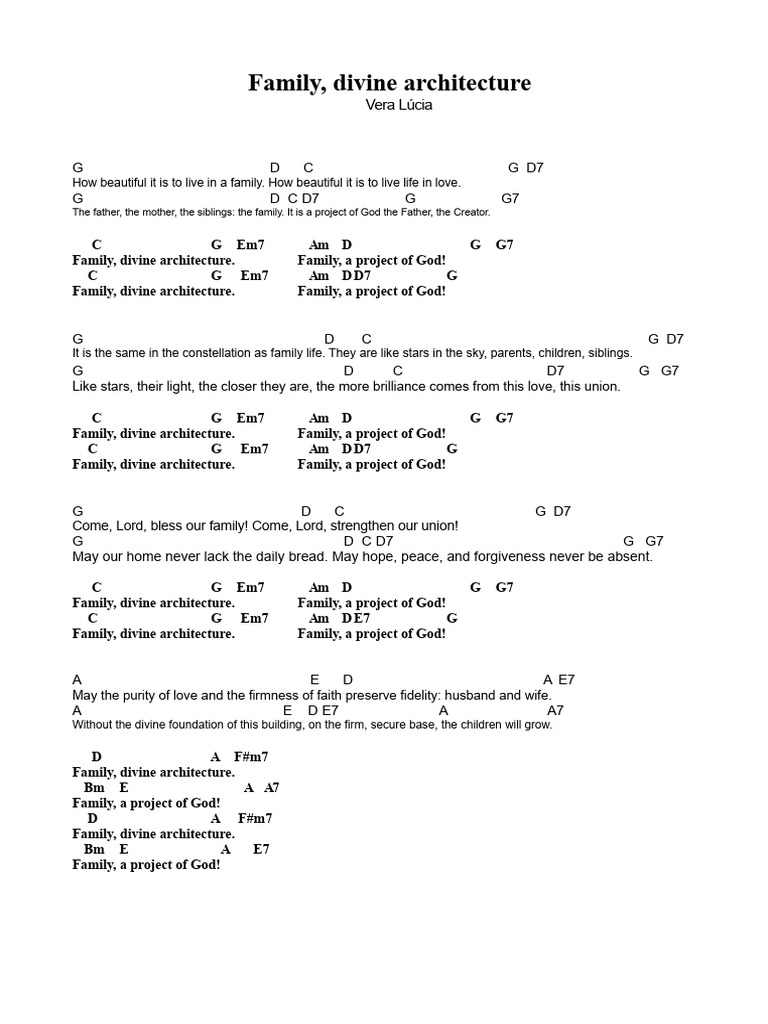 Family, divine architecture
Vera Lúcia

G D C G D7
How beautiful it is to live in a family. How beautiful it is to live life in love.
G D C D7 G G7
The father, the mother, the siblings: the family. It is a project of God the Father, the Creator.

C G Em7 Am D G G7
Family, divine architecture. Family, a project of God!
C G Em7 Am D D7 G
Family, divine architecture. Family, a project of God!

G D C G D7
It is the same in the constellation as family life. They are like stars in the sky, parents, children, siblings.
G D C D7 G G7
Like stars, their light, the closer they are, the more brilliance comes from this love, this union.

C G Em7 Am D G G7
Family, divine architecture. Family, a project of God!
C G Em7 Am D D7 G
Family, divine architecture. Family, a project of God!

G D C G D7
Come, Lord, bless our family! Come, Lord, strengthen our union!
G D C D7 G G7
May our home never lack the daily bread. May hope, peace, and forgiveness never be absent.

C G Em7 Am D G G7
Family, divine architecture. Family, a project of God!
C G Em7 Am D E7 G
Family, divine architecture. Family, a project of God!

A E D A E7
May the purity of love and the firmness of faith preserve fidelity: husband and wife.
A E D E7 A A7
Without the divine foundation of this building, on the firm, secure base, the children will grow.

D A F#m7
Family, divine architecture.
Bm E A A7
Family, a project of God!
D A F#m7
Family, divine architecture.
Bm E A E7
Family, a project of God!